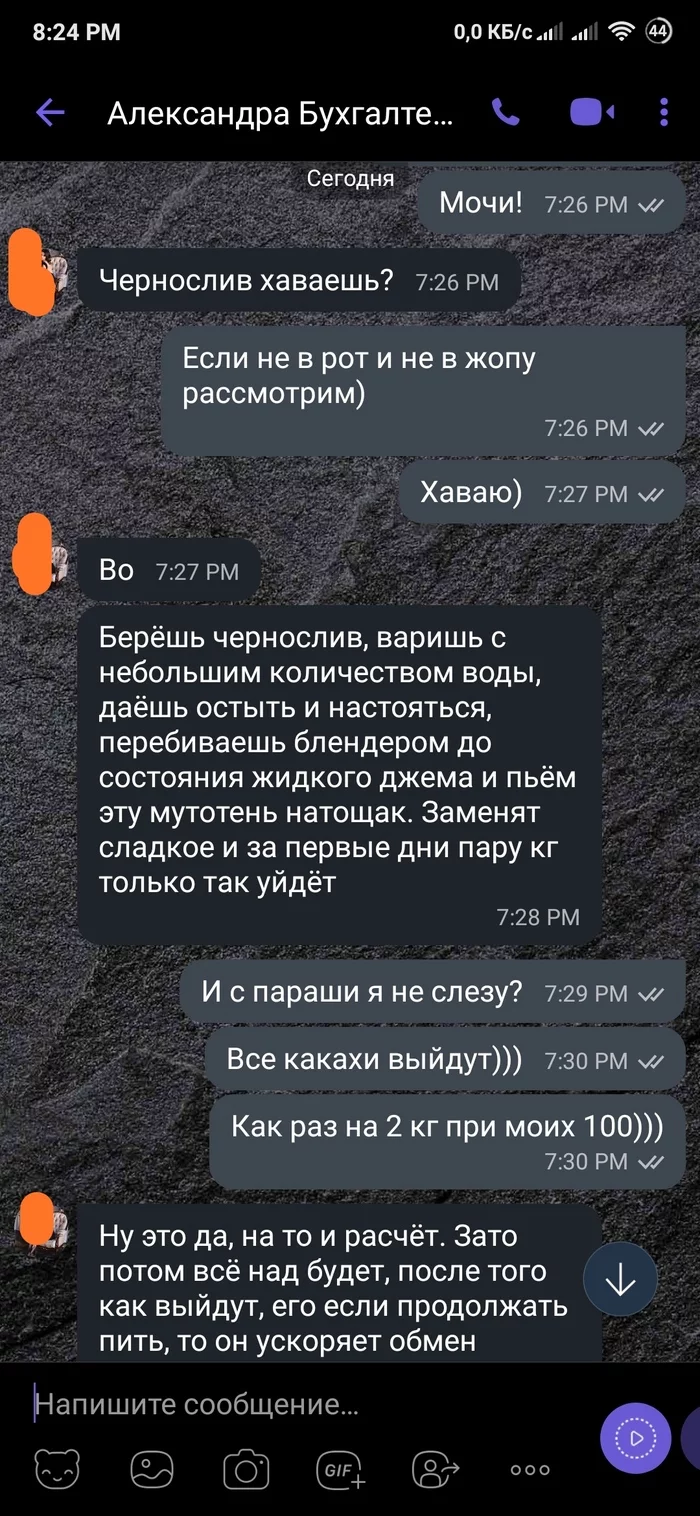 8:24 PM
0,0 КБ/с
44

Александра Бухгалте...

Сегодня

Мочи! 7:26 PM

Чернослив хаваешь? 7:26 PM

Если не в рот и не в жопу рассмотрим)
7:26 PM

Хаваю) 7:27 PM

Во 7:27 PM

Берёшь чернослив, варишь с небольшим количеством воды, даёшь остыть и настояться, перебиваешь блендером до состояния жидкого джема и пьём эту мутотень натощак. Заменят сладкое и за первые дни пару кг только так уйдёт
7:28 PM

И с параши я не слезу? 7:29 PM

Все какахи выйдут))) 7:30 PM

Как раз на 2 кг при моих 100)))
7:30 PM

Ну это да, на то и расчёт. Зато потом всё над будет, после того как выйдут, его если продолжать пить, то он ускоряет обмен

Напишите сообщение...

GIF